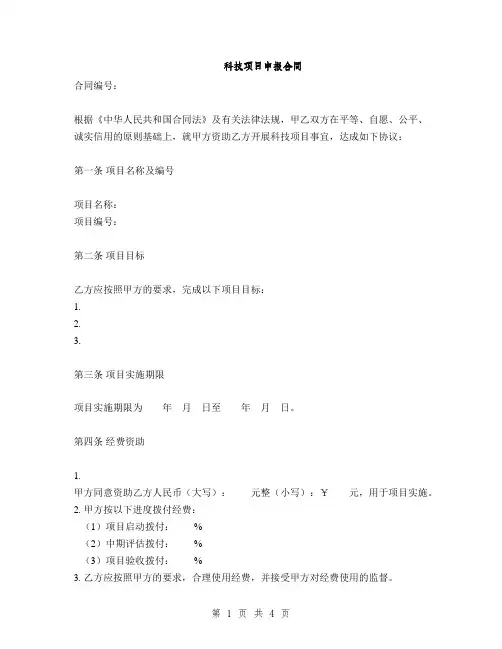 科技项目申报合同

合同编号：

根据《中华人民共和国合同法》及有关法律法规，甲乙双方在平等、自愿、公平、诚实信用的原则基础上，就甲方资助乙方开展科技项目事宜，达成如下协议：

第一条 项目名称及编号

项目名称：
项目编号：

第二条 项目目标

乙方应按照甲方的要求，完成以下项目目标：
1.
2.
3.

第三条 项目实施期限

项目实施期限为 年 月 日至 年 月 日。

第四条 经费资助

1.
甲方同意资助乙方人民币（大写）： 元整（小写）：￥ 元，用于项目实施。
2. 甲方按以下进度拨付经费：
（1）项目启动拨付： %
（2）中期评估拨付： %
（3）项目验收拨付： %
3. 乙方应按照甲方的要求，合理使用经费，并接受甲方对经费使用的监督。

第 1 页 共 4 页